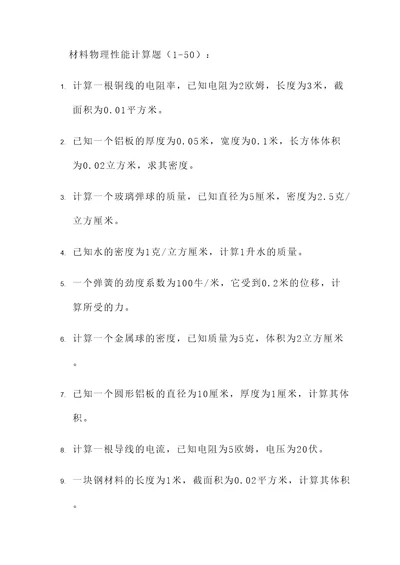 材料物理性能计算题（1-50）：

1. 计算一根铜线的电阻率，已知电阻为2欧姆，长度为3米，截面积为0.01平方米。

2. 已知一个铝板的厚度为0.05米，宽度为0.1米，长方体体积为0.02立方米，求其密度。

3. 计算一个玻璃弹球的质量，已知直径为5厘米，密度为2.5克/立方厘米。

4. 已知水的密度为1克/立方厘米，计算1升水的质量。

5. 一个弹簧的劲度系数为100牛/米，它受到0.2米的位移，计算所受的力。

6. 计算一个金属球的密度，已知质量为5克，体积为2立方厘米。

7. 已知一个圆形铝板的直径为10厘米，厚度为1厘米，计算其体积。

8. 计算一根导线的电流，已知电阻为5欧姆，电压为20伏。

9. 一块钢材料的长度为1米，截面积为0.02平方米，计算其体积。